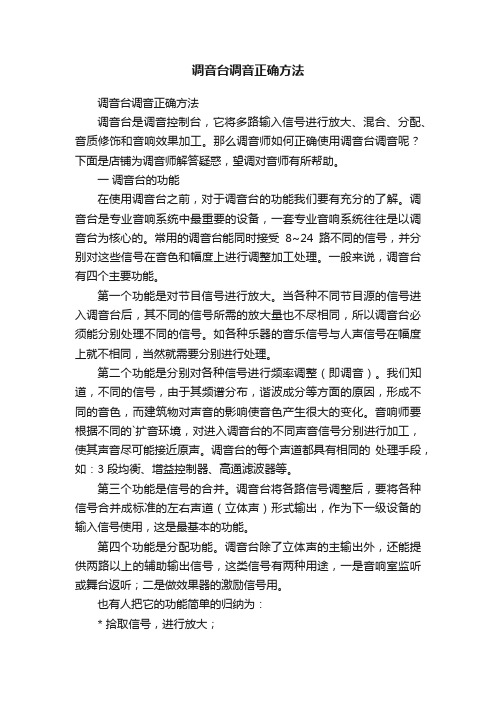 调音台调音正确方法

调音台调音正确方法

调音台是调音控制台，它将多路输入信号进行放大、混合、分配、音质修饰和音响效果加工。那么调音师如何正确使用调音台调音呢？下面是店铺为调音师解答疑惑，望调对音师有所帮助。

一 调音台的功能

在使用调音台之前，对于调音台的功能我们要有充分的了解。调音台是专业音响系统中最重要的设备，一套专业音响系统往往是以调音台为核心的。常用的调音台能同时接受 8~24 路不同的信号，并分别对这些信号在音色和幅度上进行调整加工处理。一般来说，调音台有四个主要功能。

第一个功能是对节目信号进行放大。当各种不同节目源的信号进入调音台后，其不同的信号所需的放大量也不尽相同，所以调音台必须能分别处理不同的信号。如各种乐器的音乐信号与人声信号在幅度上就不相同，当然就需要分别进行处理。

第二个功能是分别对各种信号进行频率调整（即调音）。我们知道，不同的信号，由于其频谱分布，谐波成分等方面的原因，形成不同的音色，而建筑物对声音的影响使音色产生很大的变化。音响师要根据不同的`扩音环境，对进入调音台的不同声音信号分别进行加工，使其声音尽可能接近原声。调音台的每个声道都具有相同的 处理手段，如：3 段均衡、增益控制器、高通滤波器等。

第三个功能是信号的合并。调音台将各路信号调整后，要将各种信号合并成标准的左右声道（立体声）形式输出，作为下一级设备的输入信号使用，这是最基本的功能。

第四个功能是分配功能。调音台除了立体声的主输出外，还能提供两路以上的辅助输出信号，这类信号有两种用途，一是音响室监听或舞台返听；二是做效果器的激励信号用。

也有人把它的功能简单的归纳为：

* 拾取信号，进行放大；